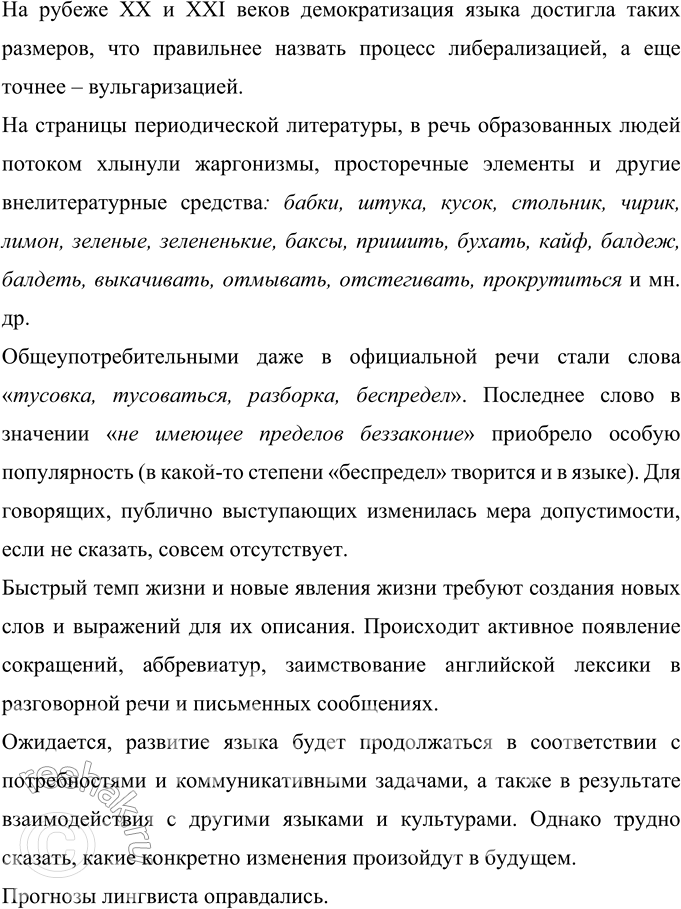 На рубеже XX и XXI веков демократизация языка достигла таких размеров, что правильнее назвать процесс либерализацией, а еще точнее – вульгаризацией.

На страницы периодической литературы, в речь образованных людей потоком хлынули жаргонизмы, просторечные элементы и другие внелитературные средства: бабки, штука, кусок, стольник, чирик, лимон, зеленые, зелененькие, баксы, пришить, бухать, кайф, балдеж, балдеть, выкачивать, отмывать, отстегивать, прокрутиться и мн. др.

Общеупотребительными даже в официальной речи стали слова «тусовка, тусоваться, разборка, беспредел». Последнее слово в значении «не имеющее пределов беззаконие» приобрело особую популярность (в какой-то степени «беспредел» творится и в языке). Для говорящих, публично выступающих изменилась мера допустимости, если не сказать, совсем отсутствует.

Быстрый темп жизни и новые явления жизни требуют создания новых слов и выражений для их описания. Происходит активное появление сокращений, аббревиатур, заимствование английской лексики в разговорной речи и письменных сообщениях.

Ожидается, развитие языка будет продолжаться в соответствии с потребностями и коммуникативными задачами, а также в результате взаимодействия с другими языками и культурами. Однако трудно сказать, какие конкретно изменения произойдут в будущем.

Прогнозы лингвиста оправдались.

reshak.ru